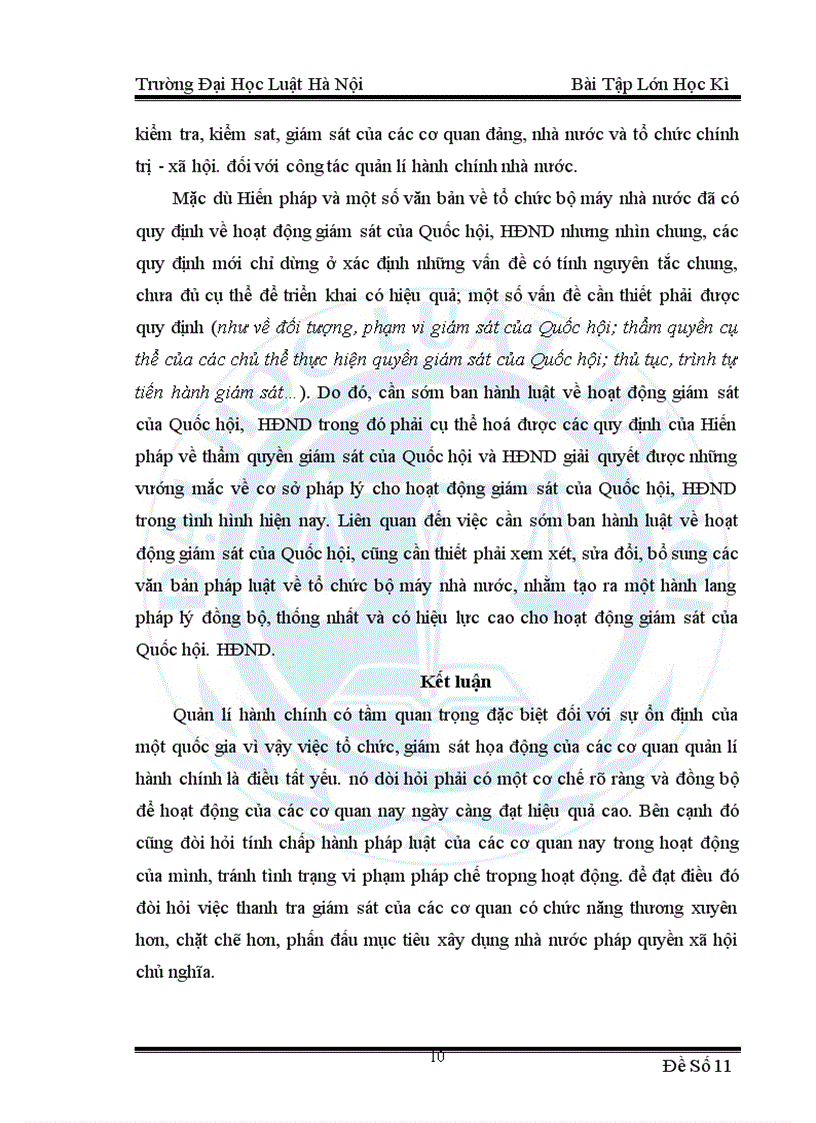 Trường Đại Học Luật Hà Nội Bài Tập Lớn Học Kì

kiểm tra, kiểm sat, giám sát của các cơ quan đảng, nhà nước và tổ chức chính trị - xã hội. đối với công tác quản lí hành chính nhà nước.

Mặc dù Hiến pháp và một số văn bản về tổ chức bộ máy nhà nước đã có quy định về hoạt động giám sát của Quốc hội, HĐND nhưng nhìn chung, các quy định mới chỉ dừng ở xác định những vấn đề có tính nguyên tắc chung, chưa đủ cụ thể để triển khai có hiệu quả; một số vấn đề cần thiết phải được quy định (như về đối tượng, phạm vi giám sát của Quốc hội; thẩm quyền cụ thể của các chủ thể thực hiện quyền giám sát của Quốc hội; thủ tục, trình tự tiến hành giám sát...). Do đó, cần sớm ban hành luật về hoạt động giám sát của Quốc hội, HĐND trong đó phải cụ thể hoá được các quy định của Hiến pháp về thẩm quyền giám sát của Quốc hội và HĐND giải quyết được những vướng mắc về cơ sở pháp lý cho hoạt động giám sát của Quốc hội, HĐND trong tình hình hiện nay. Liên quan đến việc cần sớm ban hành luật về hoạt động giám sát của Quốc hội, cũng cần thiết phải xem xét, sửa đổi, bổ sung các văn bản pháp luật về tổ chức bộ máy nhà nước, nhằm tạo ra một hành lang pháp lý đồng bộ, thống nhất và có hiệu lực cao cho hoạt động giám sát của Quốc hội. HĐND.

Kết luận

Quản lí hành chính có tầm quan trọng đặc biệt đối với sự ổn định của một quốc gia vì vậy việc tổ chức, giám sát họa động của các cơ quan quản lí hành chính là điều tất yếu. nó dòi hỏi phải có một cơ chế rõ ràng và đồng bộ để hoạt động của các cơ quan nay ngày càng đạt hiệu quả cao. Bên cạnh đó cũng đòi hỏi tính chấp hành pháp luật của các cơ quan nay trong hoạt động của mình, tránh tình trạng vi phạm pháp chế tropng hoạt động. để đạt điều đó đòi hỏi việc thanh tra giám sát của các cơ quan có chức năng thương xuyên hơn, chặt chẽ hơn, phấn đấu mục tiêu xây dựng nhà nước pháp quyền xã hội chủ nghĩa.

10

Đề Số 11